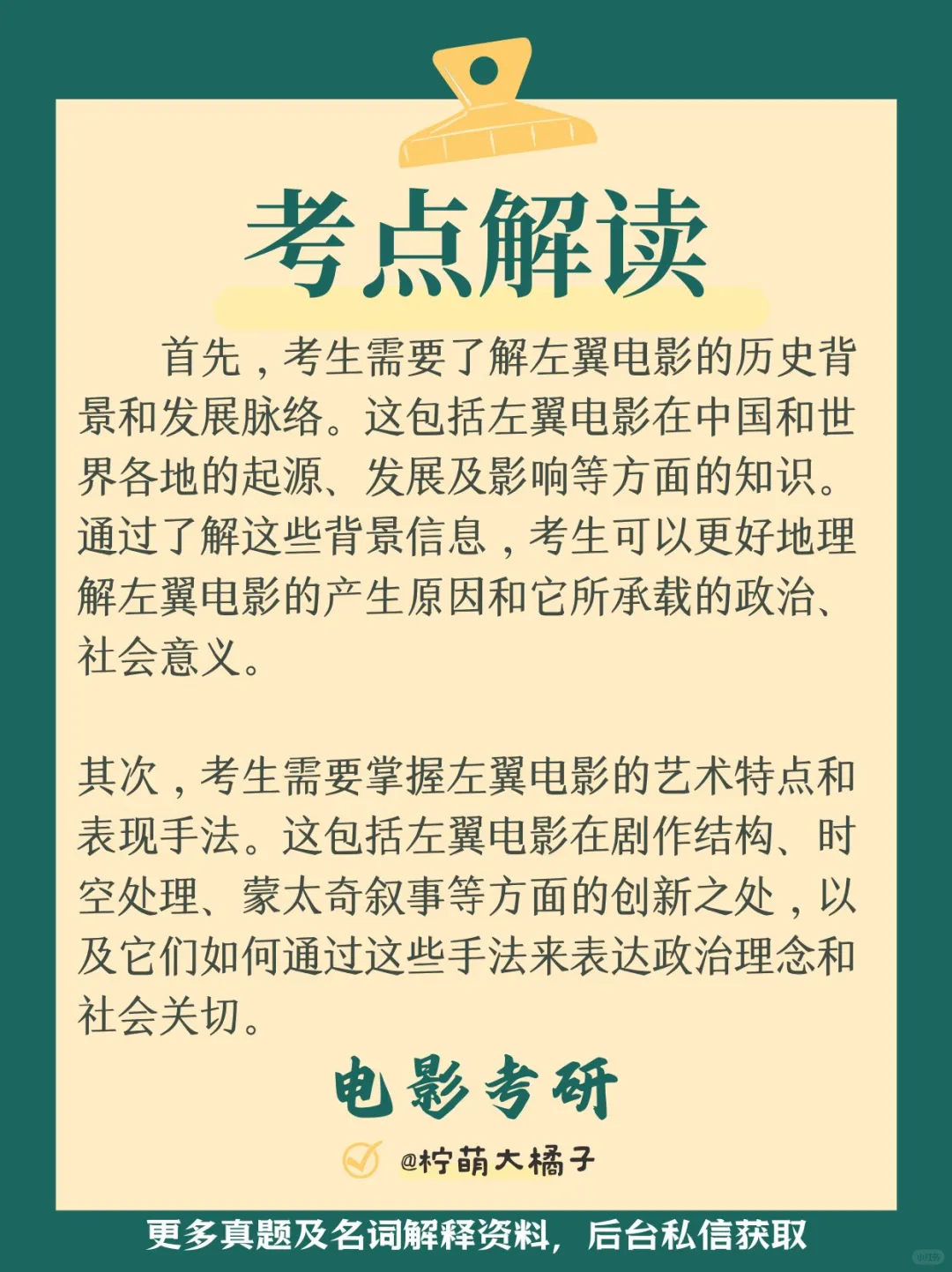 考点解读

首先，考生需要了解左翼电影的历史背景和发展脉络。这包括左翼电影在中国和世界各地的起源、发展及影响等方面的知识。通过了解这些背景信息，考生可以更好地理解左翼电影的产生原因和它所承载的政治、社会意义。

其次，考生需要掌握左翼电影的艺术特点和表现手法。这包括左翼电影在剧作结构、时空处理、蒙太奇叙事等方面的创新之处，以及它们如何通过这些手法来表达政治理念和社会关切。

电影考研

@柠萌大橘子

更多真题及名词解释资料，后台私信获取